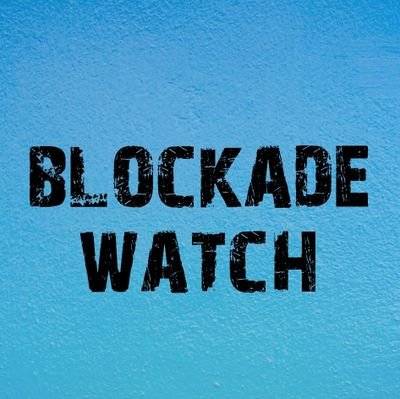 BLOCKADE
WATCH